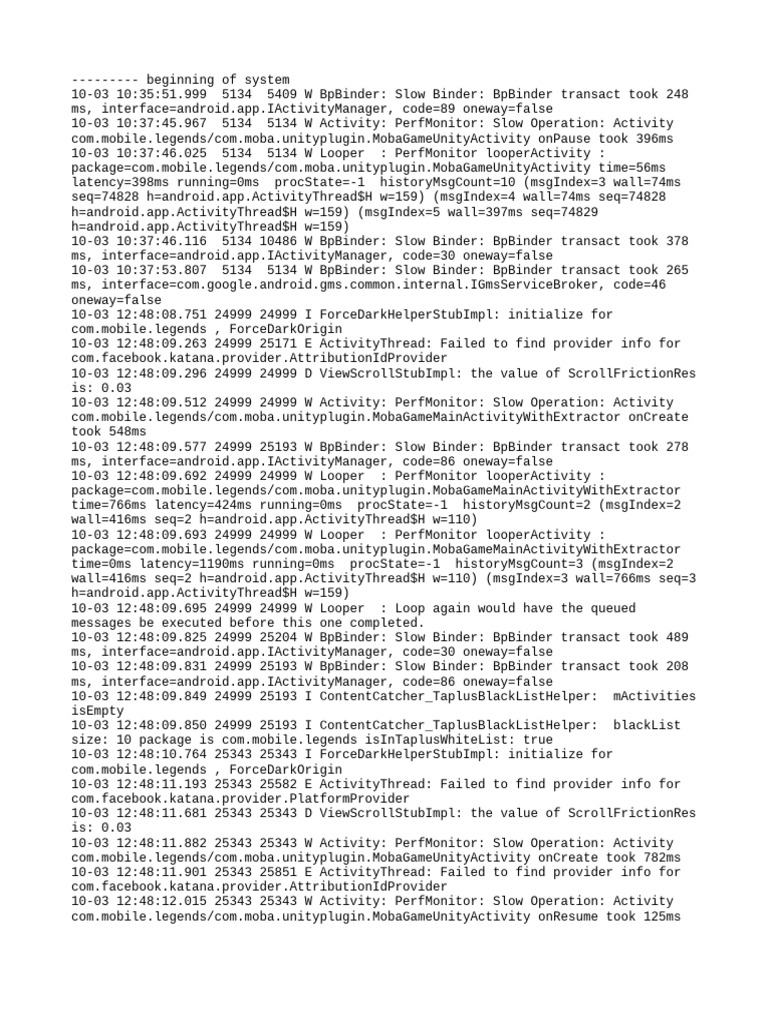 --------- beginning of system
10-03 10:35:51.999  5134  5409 W BpBinder: Slow Binder: BpBinder transact took 248 ms, interface=android.app.IActivityManager, code=89 oneway=false
10-03 10:37:45.967  5134  5134 W Activity: PerfMonitor: Slow Operation: Activity com.mobile.legends/com.moba.unityplugin.MobaGameUnityActivity onPause took 396ms
10-03 10:37:46.025  5134  5134 W Looper  : PerfMonitor looperActivity : package=com.mobile.legends/com.moba.unityplugin.MobaGameUnityActivity time=56ms latency=398ms running=0ms  procState=-1  historyMsgCount=10 (msgIndex=3 wall=74ms seq=74828 h=android.app.ActivityThread$H w=159) (msgIndex=4 wall=74ms seq=74828 h=android.app.ActivityThread$H w=159) (msgIndex=5 wall=397ms seq=74829 h=android.app.ActivityThread$H w=159)
10-03 10:37:46.116  5134 10486 W BpBinder: Slow Binder: BpBinder transact took 378 ms, interface=android.app.IActivityManager, code=30 oneway=false
10-03 10:37:53.807  5134  5134 W BpBinder: Slow Binder: BpBinder transact took 265 ms, interface=com.google.android.gms.common.internal.IGmsServiceBroker, code=46 oneway=false
10-03 12:48:08.751 24999 24999 I ForceDarkHelperStubImpl: initialize for com.mobile.legends , ForceDarkOrigin
10-03 12:48:09.263 24999 25171 E ActivityThread: Failed to find provider info for com.facebook.katana.provider.AttributionIdProvider
10-03 12:48:09.296 24999 24999 D ViewScrollStubImpl: the value of ScrollFrictionRes is: 0.03
10-03 12:48:09.512 24999 24999 W Activity: PerfMonitor: Slow Operation: Activity com.mobile.legends/com.moba.unityplugin.MobaGameMainActivityWithExtractor onCreate took 548ms
10-03 12:48:09.577 24999 25193 W BpBinder: Slow Binder: BpBinder transact took 278 ms, interface=android.app.IActivityManager, code=86 oneway=false
10-03 12:48:09.692 24999 24999 W Looper  : PerfMonitor looperActivity : package=com.mobile.legends/com.moba.unityplugin.MobaGameMainActivityWithExtractor time=766ms latency=424ms running=0ms  procState=-1  historyMsgCount=2 (msgIndex=2 wall=416ms seq=2 h=android.app.ActivityThread$H w=110)
10-03 12:48:09.693 24999 24999 W Looper  : PerfMonitor looperActivity : package=com.mobile.legends/com.moba.unityplugin.MobaGameMainActivityWithExtractor time=0ms latency=1190ms running=0ms  procState=-1  historyMsgCount=3 (msgIndex=2 wall=416ms seq=2 h=android.app.ActivityThread$H w=110) (msgIndex=3 wall=766ms seq=3 h=android.app.ActivityThread$H w=159)
10-03 12:48:09.695 24999 24999 W Looper  : Loop again would have the queued messages be executed before this one completed.
10-03 12:48:09.825 24999 25204 W BpBinder: Slow Binder: BpBinder transact took 489 ms, interface=android.app.IActivityManager, code=30 oneway=false
10-03 12:48:09.831 24999 25193 W BpBinder: Slow Binder: BpBinder transact took 208 ms, interface=android.app.IActivityManager, code=86 oneway=false
10-03 12:48:09.849 24999 25193 I ContentCatcher_TaplusBlackListHelper:  mActivities isEmpty
10-03 12:48:09.850 24999 25193 I ContentCatcher_TaplusBlackListHelper:  blackList size: 10 package is com.mobile.legends isInTaplusWhiteList: true
10-03 12:48:10.764 25343 25343 I ForceDarkHelperStubImpl: initialize for com.mobile.legends , ForceDarkOrigin
10-03 12:48:11.193 25343 25582 E ActivityThread: Failed to find provider info for com.facebook.katana.provider.PlatformProvider
10-03 12:48:11.681 25343 25343 D ViewScrollStubImpl: the value of ScrollFrictionRes is: 0.03
10-03 12:48:11.882 25343 25343 W Activity: PerfMonitor: Slow Operation: Activity com.mobile.legends/com.moba.unityplugin.MobaGameUnityActivity onCreate took 782ms
10-03 12:48:11.901 25343 25851 E ActivityThread: Failed to find provider info for com.facebook.katana.provider.AttributionIdProvider
10-03 12:48:12.015 25343 25343 W Activity: PerfMonitor: Slow Operation: Activity com.mobile.legends/com.moba.unityplugin.MobaGameUnityActivity onResume took 125ms